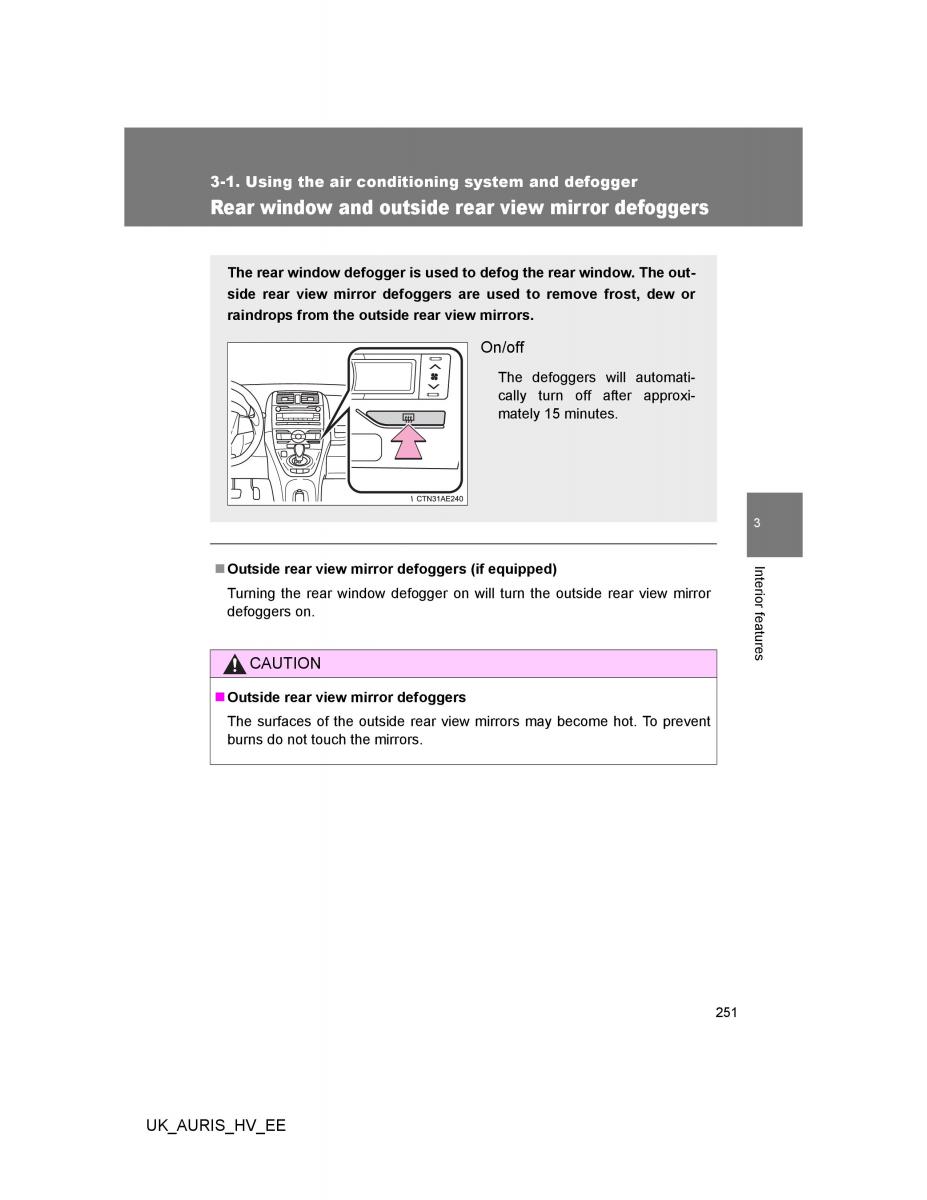 3-1. Using the air conditioning system and defogger

Rear window and outside rear view mirror defoggers

The rear window defogger is used to defog the rear window. The outside rear view mirror defoggers are used to remove frost, dew or raindrops from the outside rear view mirrors.

1 CTN31AE240

On/off

The defoggers will automatically turn off after approximately 15 minutes.

3

Interior features

■ Outside rear view mirror defoggers (if equipped)

Turning the rear window defogger on will turn the outside rear view mirror defoggers on.

CAUTION

■ Outside rear view mirror defoggers

The surfaces of the outside rear view mirrors may become hot. To prevent burns do not touch the mirrors.

251

UK_AURIS_HV_EE